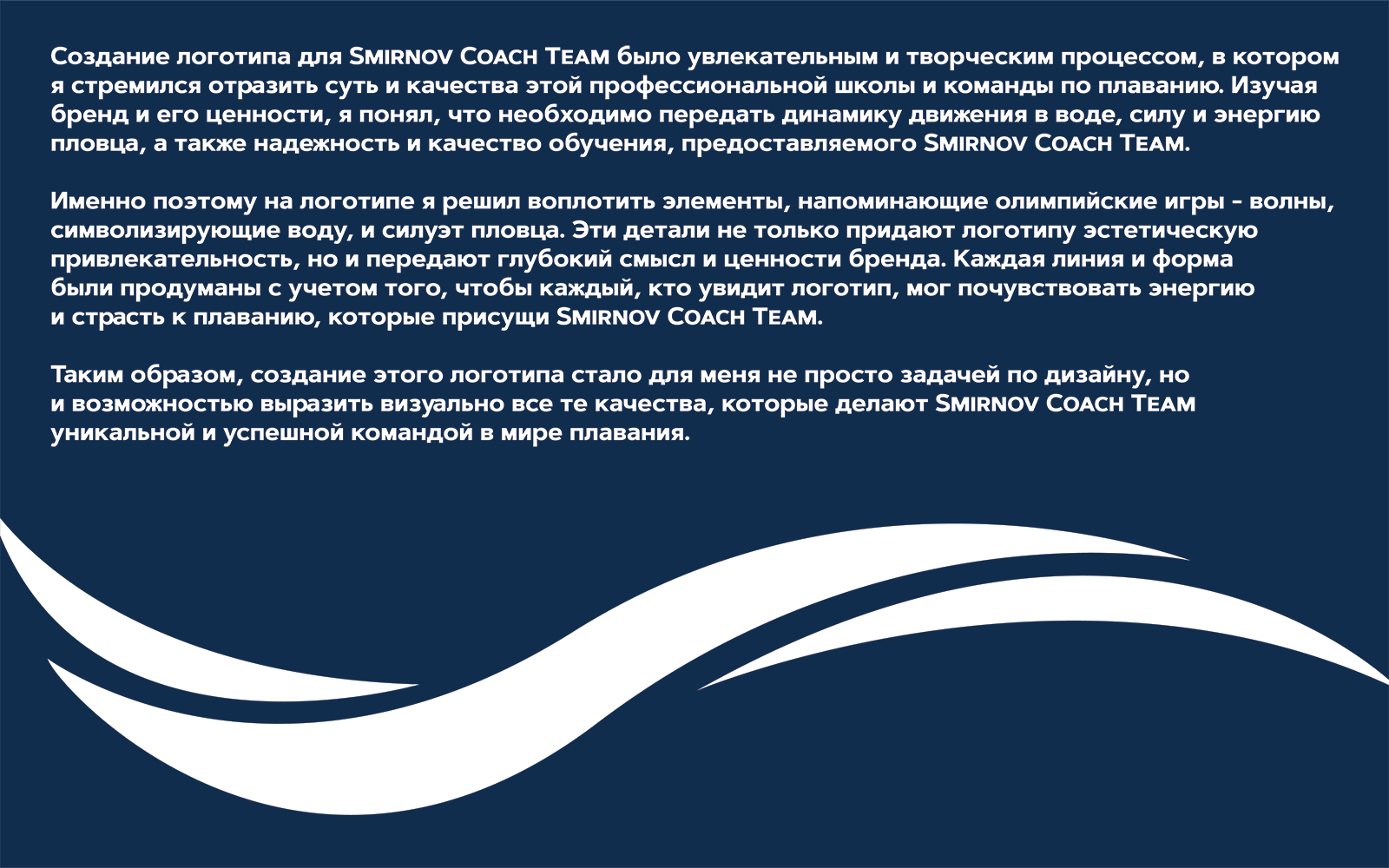 Создание логотипа для SMIRNOV COACH TEAM было увлекательным и творческим процессом, в котором я стремился отразить суть и качества этой профессиональной школы и команды по плаванию. Изучая бренд и его ценности, я понял, что необходимо передать динамику движения в воде, силу и энергию пловца, а также надежность и качество обучения, предоставляемого SMIRNOV COACH TEAM.

Именно поэтому на логотипе я решил воплотить элементы, напоминающие олимпийские игры - волны, символизирующие воду, и силуэт пловца. Эти детали не только придают логотипу эстетическую привлекательность, но и передают глубокий смысл и ценности бренда. Каждая линия и форма были продуманы с учетом того, чтобы каждый, кто увидит логотип, мог почувствовать энергию и страсть к плаванию, которые присущи SMIRNOV COACH TEAM.

Таким образом, создание этого логотипа стало для меня не просто задачей по дизайну, но и возможностью выразить визуально все те качества, которые делают SMIRNOV COACH TEAM уникальной и успешной командой в мире плавания.